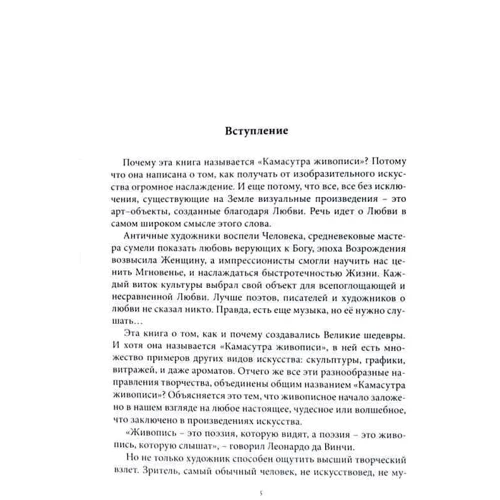 Вступление

Почему эта книга называется «Камасутра живописи»? Потому что она написана о том, как получать от изобразительного искусства огромное наслаждение. И еще потому, что все, все без исключения, существующие на Земле визуальные произведения – это арт-объекты, созданные благодаря Любви. Речь идет о Любви в самом широком смысле этого слова.

Античные художники воспели Человека, средневековые мастера сумели показать любовь верующих к Богу, эпоха Возрождения возвысила Женщину, а импрессионисты смогли научить нас ценить Мгновенье, и наслаждаться быстротечностью Жизни. Каждый виток культуры выбрал свой объект для всепоглощающей и несравненной Любви. Лучше поэтов, писателей и художников о любви не сказал никто. Правда, есть еще музыка, но её нужно слушать…

Эта книга о том, как и почему создавались Великие шедевры. И хотя она называется «Камасутра живописи», в ней есть множество примеров других видов искусства: скульптуры, графики, витражей, и даже ароматов. Отчего же все эти разнообразные направления творчества, объединены общим названием «Камасутра живописи»? Объясняется это тем, что живописное начало заложено в нашем взгляде на любое настоящее, чудесное или волшебное, что заключено в произведениях искусства.

«Живопись – это поэзия, которую видят, а поэзия – это живопись, которую слышат», – говорил Леонардо да Винчи.

Но не только художник способен ощутить высший творческий взлет. Зритель, самый обычный человек, не искусствовед, не му-

5